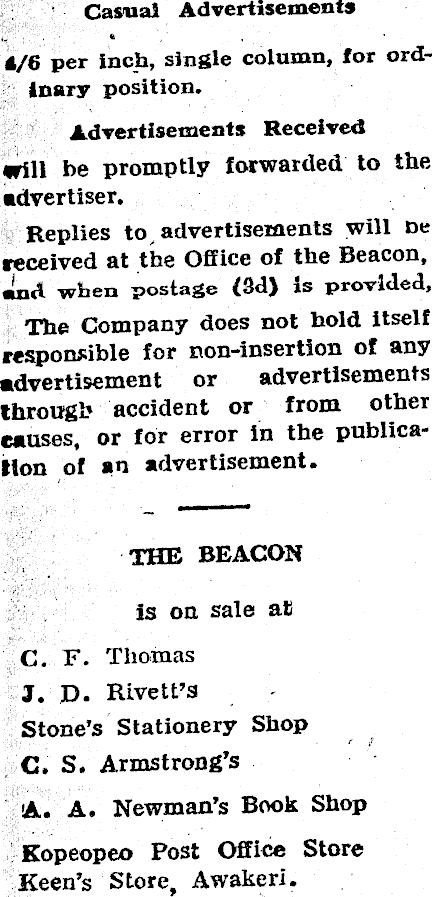 Casual Advertisements

4/6 per inch, single column, for ordinary position.

Advertisements Received

will be promptly forwarded to the advertiser.

Replies to advertisements will be received at the Office of the Beacon, and when postage (3d) is provided,

The Company does not hold itself responsible for non-insertion of any advertisement or advertisements through accident or from other causes, or for error in the publication of an advertisement.

THE BEACON

is on sale at

C. F. Thomas
J. D. Rivett's
Stone's Stationery Shop
C. S. Armstrong's
A. A. Newman's Book Shop
Kopeopeo Post Office Store
Keen's Store, Awakeri.